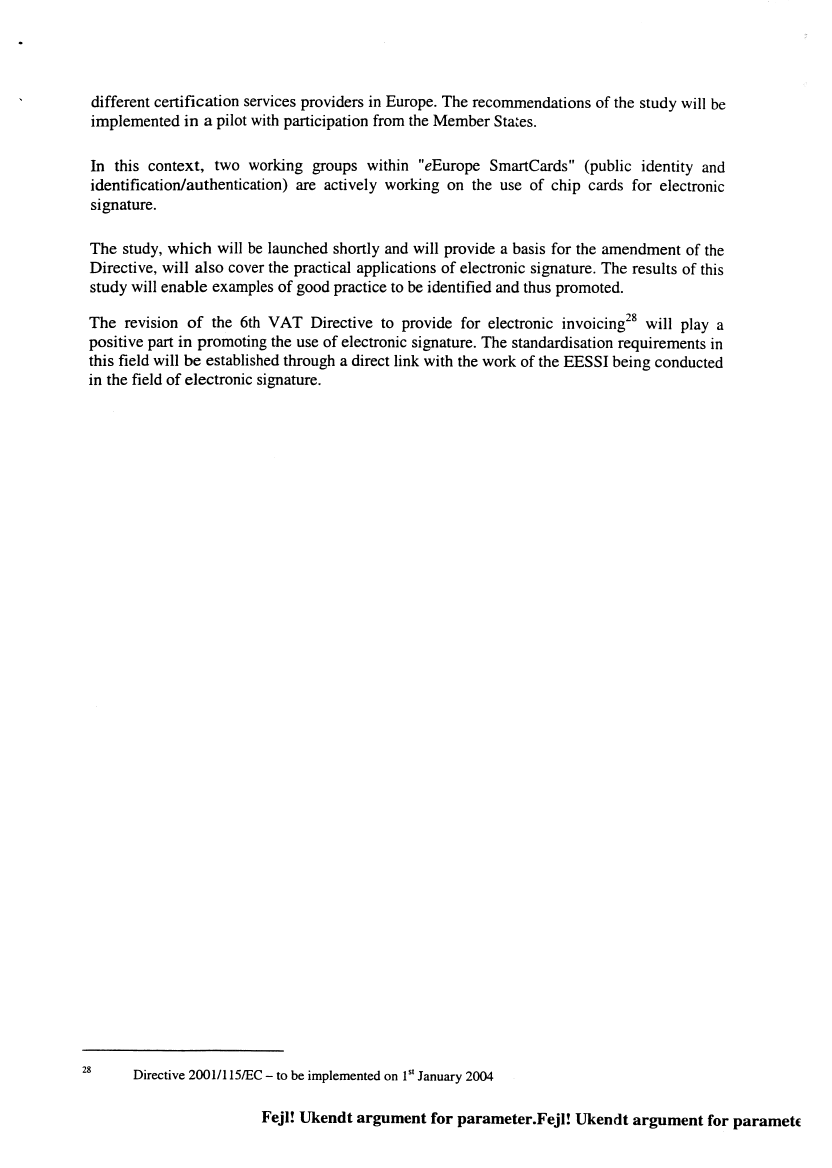 different certification services providers in Europe. The recommendations of the study will be implemented in a pilot with participation from the Member States.

In this context, two working groups within "eEurope SmartCards" (public identity and identification/authentication) are actively working on the use of chip cards for electronic signature.

The study, which will be launched shortly and will provide a basis for the amendment of the Directive, will also cover the practical applications of electronic signature. The results of this study will enable examples of good practice to be identified and thus promoted.

The revision of the 6th VAT Directive to provide for electronic invoicing$^{28}$ will play a positive part in promoting the use of electronic signature. The standardisation requirements in this field will be established through a direct link with the work of the EESSI being conducted in the field of electronic signature.

$^{28}$ Directive 2001/115/EC – to be implemented on 1$^{st}$ January 2004

Fejl! Ukendt argument for parameter.Fejl! Ukendt argument for paramete